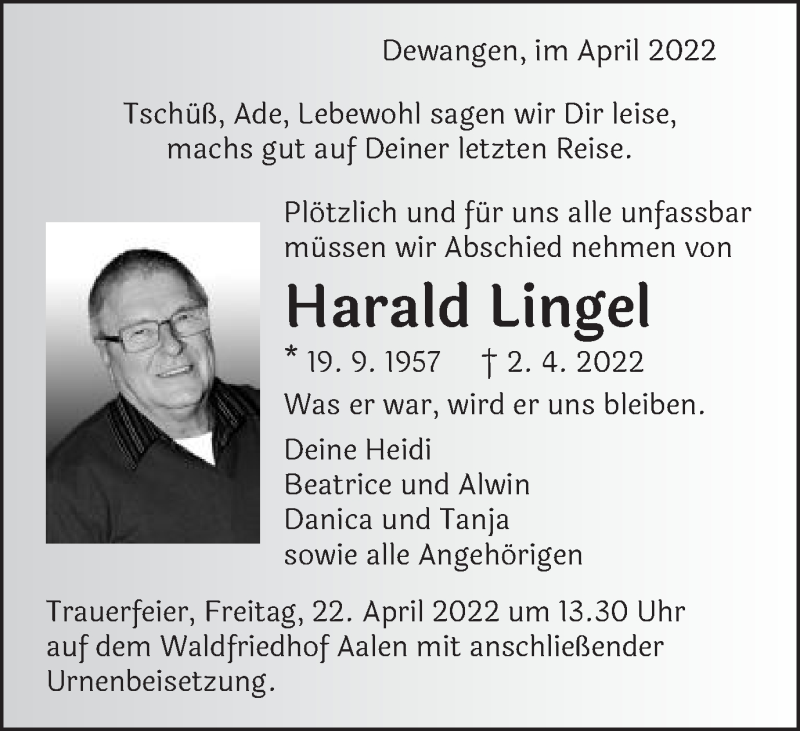 Dewangen, im April 2022

Tschüß, Ade, Lebewohl sagen wir Dir leise, machs gut auf Deiner letzten Reise.

Plötzlich und für uns alle unfassbar müssen wir Abschied nehmen von

Harald Lingel

* 19. 9. 1957 † 2. 4. 2022

Was er war, wird er uns bleiben.

Deine Heidi
Beatrice und Alwin
Danica und Tanja
sowie alle Angehörigen

Trauerfeier, Freitag, 22. April 2022 um 13.30 Uhr auf dem Waldfriedhof Aalen mit anschließender Urnenbeisetzung.